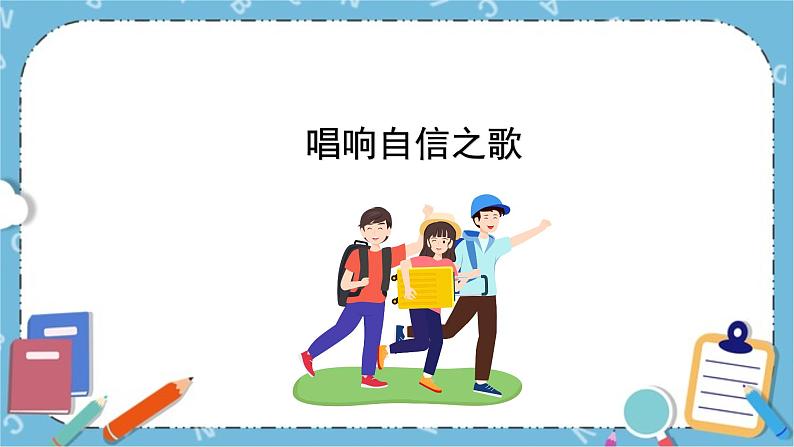 唱响自信之歌